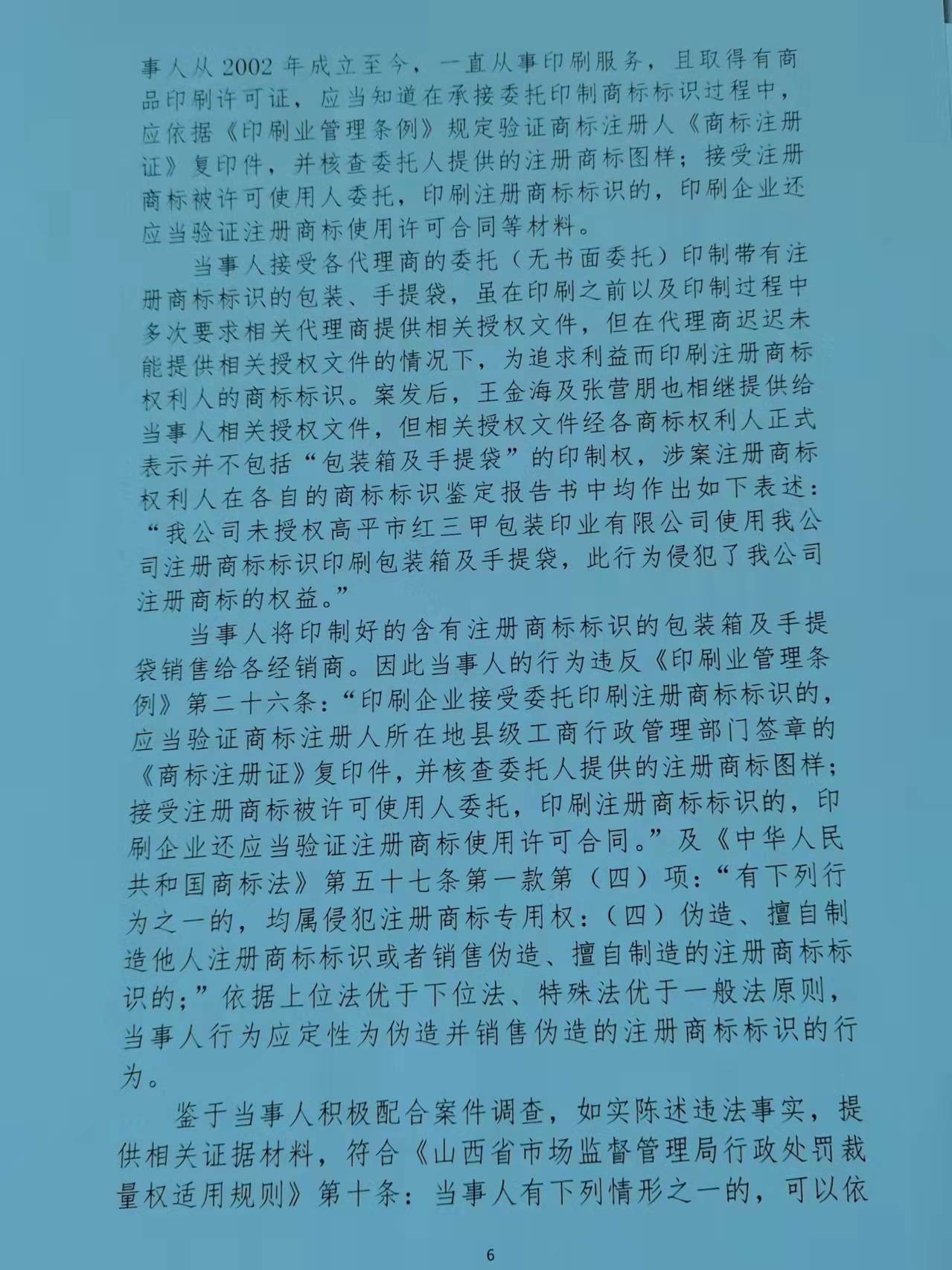 事人从2002年成立至今，一直从事印刷服务，且取得有商品印刷许可证，应当知道在承接委托印制商标标识过程中，应依据《印刷业管理条例》规定验证商标注册人《商标注册证》复印件，并核查委托人提供的注册商标图样；接受注册商标被许可使用人委托，印刷注册商标标识的，印刷企业还应当验证注册商标使用许可合同等材料。

当事人接受各代理商的委托（无书面委托）印制带有注册商标标识的包装、手提袋，虽在印刷之前以及印制过程中多次要求相关代理商提供相关授权文件，但在代理商迟迟未能提供相关授权文件的情况下，为追求利益而印刷注册商标权利人的商标标识。案发后，王金海及张营朋也相继提供给当事人相关授权文件，但相关授权文件经各商标权利人正式表示并不包括“包装箱及手提袋”的印制权，涉案注册商标权利人在各自的商标标识鉴定报告书中均作出如下表述：“我公司未授权高平市红三甲包装印业有限公司使用我公司注册商标标识印刷包装箱及手提袋，此行为侵犯了我公司注册商标的权益。”

当事人将印制好的含有注册商标标识的包装箱及手提袋销售给各经销商。因此当事人的行为违反《印刷业管理条例》第二十六条：“印刷企业接受委托印刷注册商标标识的，应当验证商标注册人所在地县级工商行政管理部门签章的《商标注册证》复印件，并核查委托人提供的注册商标图样；接受注册商标被许可使用人委托，印刷注册商标标识的，印刷企业还应当验证注册商标使用许可合同。”及《中华人民共和国商标法》第五十七条第一款第（四）项：“有下列行为之一的，均属侵犯注册商标专用权：（四）伪造、擅自制造他人注册商标标识或者销售伪造、擅自制造的注册商标标识的；”依据上位法优于下位法、特殊法优于一般法原则，当事人行为应定性为伪造并销售伪造的注册商标标识的行为。

鉴于当事人积极配合案件调查，如实陈述违法事实，提供相关证据材料，符合《山西省市场监督管理局行政处罚裁量权适用规则》第十条：当事人有下列情形之一的，可以依

6